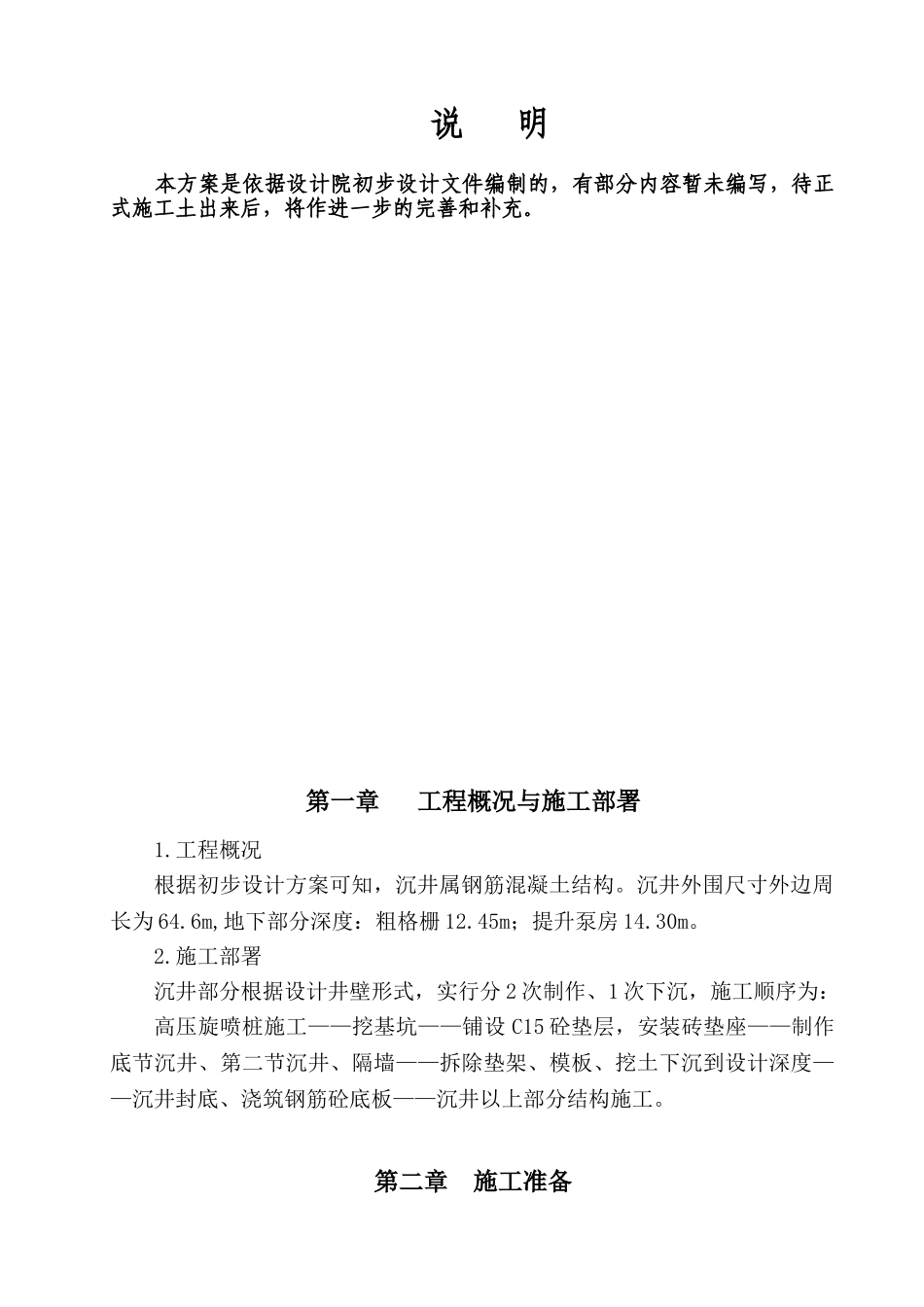 说　明

本方案是依据设计院初步设计文件编制的，有部分内容暂未编写，待正式施工土出来后，将作进一步的完善和补充。

第一章　工程概况与施工部署

1.工程概况

根据初步设计方案可知，沉井属钢筋混凝土结构。沉井外围尺寸外边周长为64.6m,地下部分深度：粗格栅12.45m；提升泵房14.30m。

2.施工部署

沉井部分根据设计井壁形式，实行分2次制作、1次下沉，施工顺序为：

高压旋喷桩施工——挖基坑——铺设C15砼垫层，安装砖垫座——制作底节沉井、第二节沉井、隔墙——拆除垫架、模板、挖土下沉到设计深度——沉井封底、浇筑钢筋砼底板——沉井以上部分结构施工。

第二章　施工准备